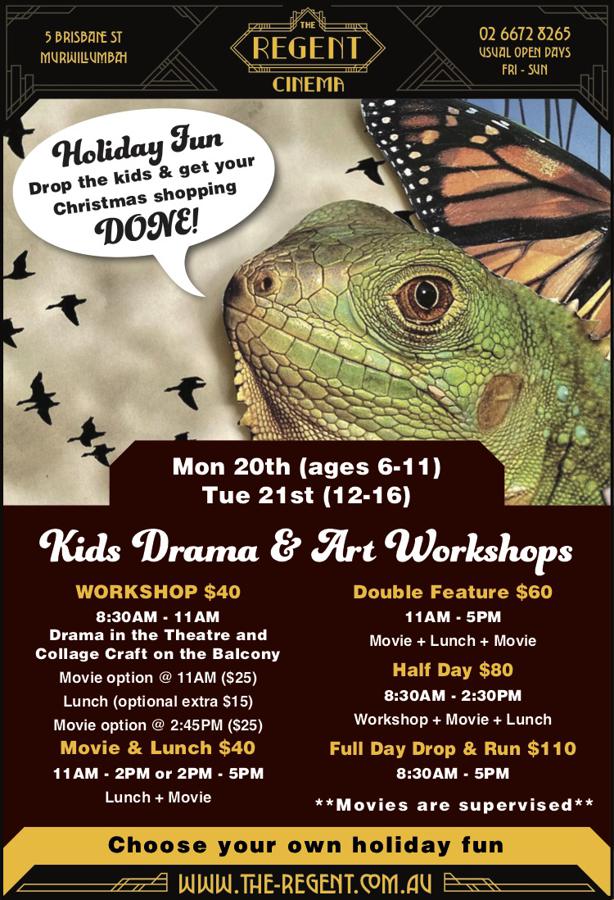 5 BRISBANE ST
MURWILLUMBAH

THE
REGENT
CINEMA

02 6672 8265
USUAL OPEN DAYS
FRI - SUN

Holiday Fun
Drop the kids & get your Christmas shopping
DONE!

Mon 20th (ages 6-11)
Tue 21st (12-16)

Kids Drama & Art Workshops

WORKSHOP $40
8:30AM - 11AM
Drama in the Theatre and Collage Craft on the Balcony
Movie option @ 11AM ($25)
Lunch (optional extra $15)
Movie option @ 2:45PM ($25)

Movie & Lunch $40
11AM - 2PM or 2PM - 5PM
Lunch + Movie

Double Feature $60
11AM - 5PM
Movie + Lunch + Movie

Half Day $80
8:30AM - 2:30PM
Workshop + Movie + Lunch

Full Day Drop & Run $110
8:30AM - 5PM

**Movies are supervised**

Choose your own holiday fun

WWW.THE-REGENT.COM.AU